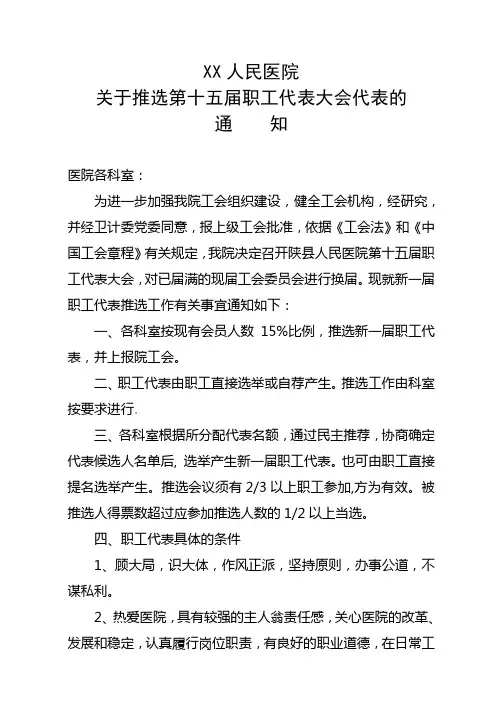 XX 人民医院
关于推选第十五届职工代表大会代表的
通　　知

医院各科室：

为进一步加强我院工会组织建设，健全工会机构，经研究，并经卫计委党委同意，报上级工会批准，依据《工会法》和《中国工会章程》有关规定，我院决定召开陕县人民医院第十五届职工代表大会，对已届满的现届工会委员会进行换届。现就新一届职工代表推选工作有关事宜通知如下：

一、各科室按现有会员人数 15%比例，推选新一届职工代表，并上报院工会。

二、职工代表由职工直接选举或自荐产生。推选工作由科室按要求进行.

三、各科室根据所分配代表名额，通过民主推荐，协商确定代表候选人名单后, 选举产生新一届职工代表。也可由职工直接提名选举产生。推选会议须有 2/3 以上职工参加,方为有效。被推选人得票数超过应参加推选人数的 1/2 以上当选。

四、职工代表具体的条件

1、顾大局，识大体，作风正派，坚持原则，办事公道，不谋私利。

2、热爱医院，具有较强的主人翁责任感，关心医院的改革、发展和稳定，认真履行岗位职责，有良好的职业道德，在日常工